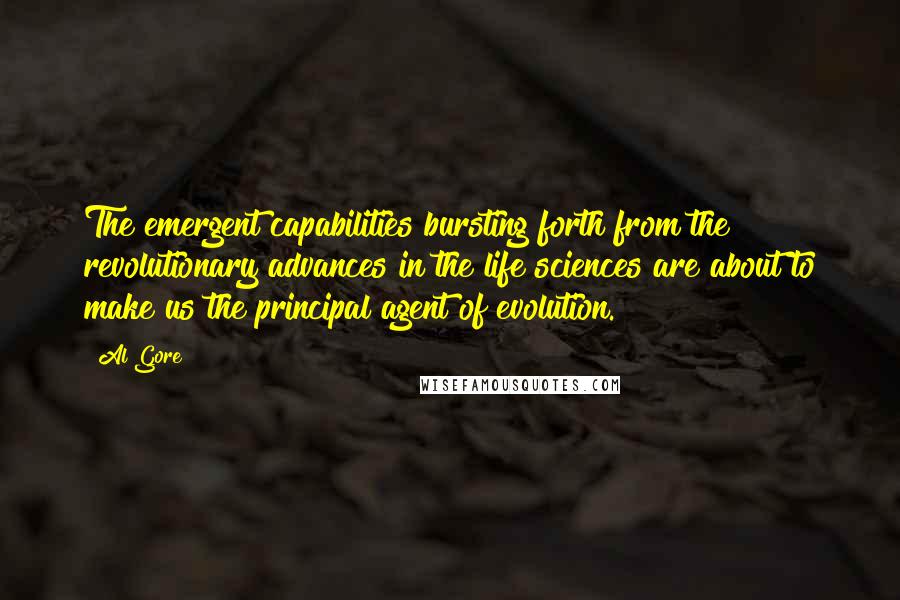 The emergent capabilities bursting forth from the revolutionary advances in the life sciences are about to make us the principal agent of evolution.

Al Gore

WISEFAMOUSQUOTES.COM